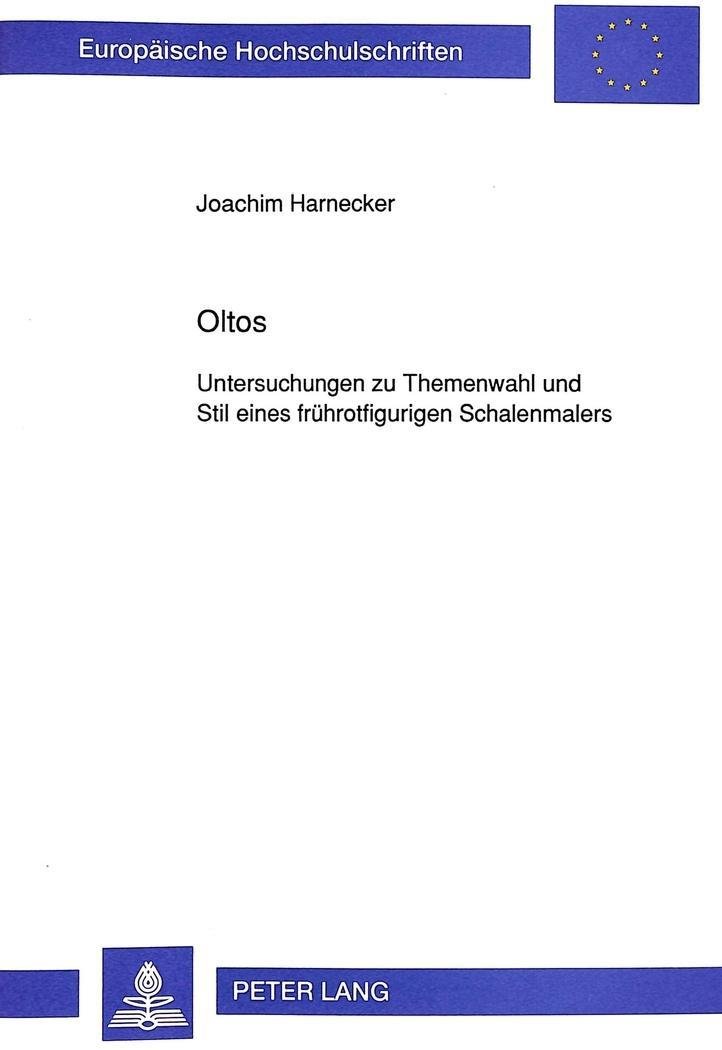 Europäische Hochschulschriften

Joachim Harnecker

Oltos

Untersuchungen zu Themenwahl und Stil eines frührotfigurigen Schalenmalers

PETER LANG